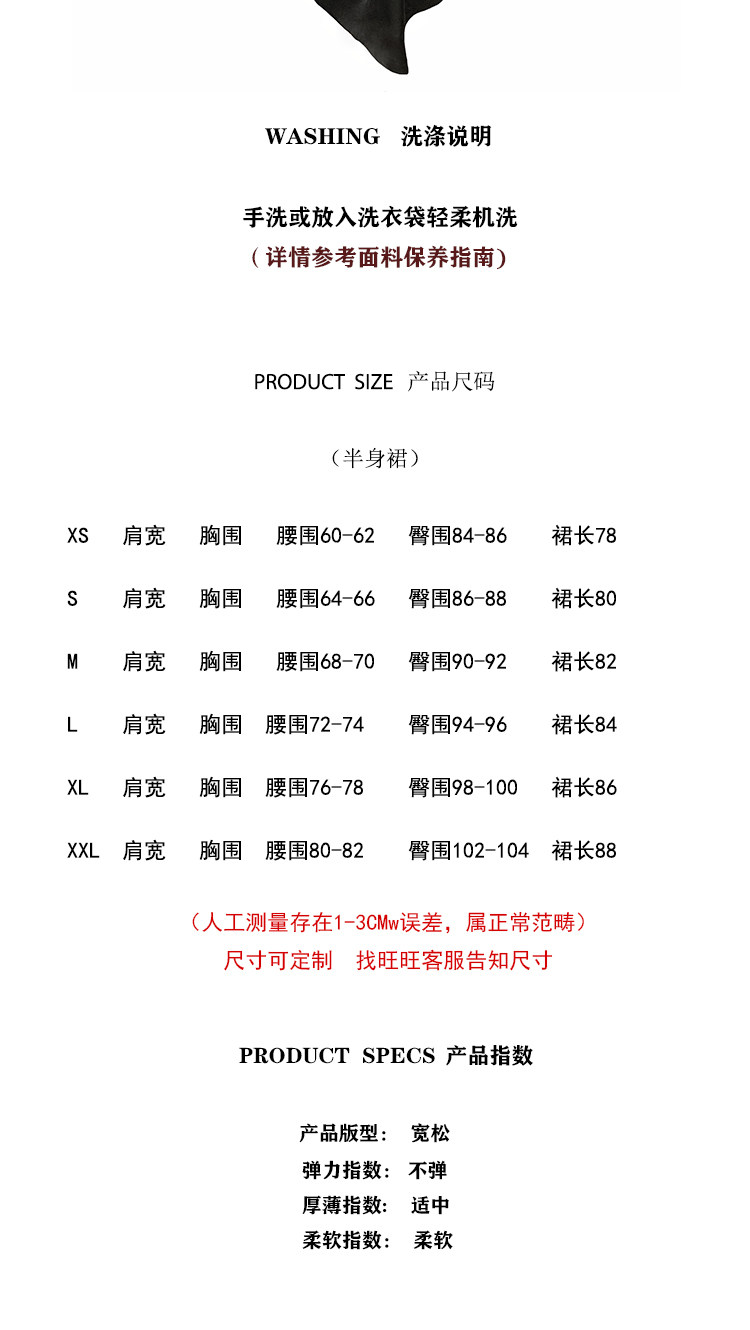 WASHING 洗涤说明

手洗或放入洗衣袋轻柔机洗
（详情参考面料保养指南）

PRODUCT SIZE 产品尺码

（半身裙）

| XS | 肩宽 | 胸围 | 腰围60-62 | 臀围84-86 | 裙长78 |
|---|---|---|---|---|---|
| S | 肩宽 | 胸围 | 腰围64-66 | 臀围86-88 | 裙长80 |
| M | 肩宽 | 胸围 | 腰围68-70 | 臀围90-92 | 裙长82 |
| L | 肩宽 | 胸围 | 腰围72-74 | 臀围94-96 | 裙长84 |
| XL | 肩宽 | 胸围 | 腰围76-78 | 臀围98-100 | 裙长86 |
| XXL | 肩宽 | 胸围 | 腰围80-82 | 臀围102-104 | 裙长88 |

（人工测量存在1-3CMw误差，属正常范畴）
尺寸可定制 找旺旺客服告知尺寸

PRODUCT SPECS 产品指数

产品版型： 宽松
弹力指数： 不弹
厚薄指数： 适中
柔软指数： 柔软